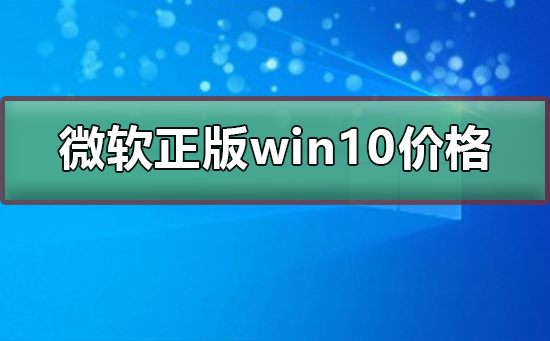 微软正版win10价格